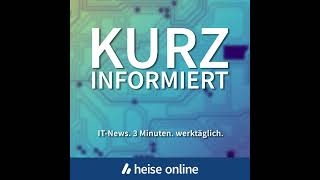 KURZ
INFORMIERT

IT-News. 3 Minuten. werktäglich.

heise online